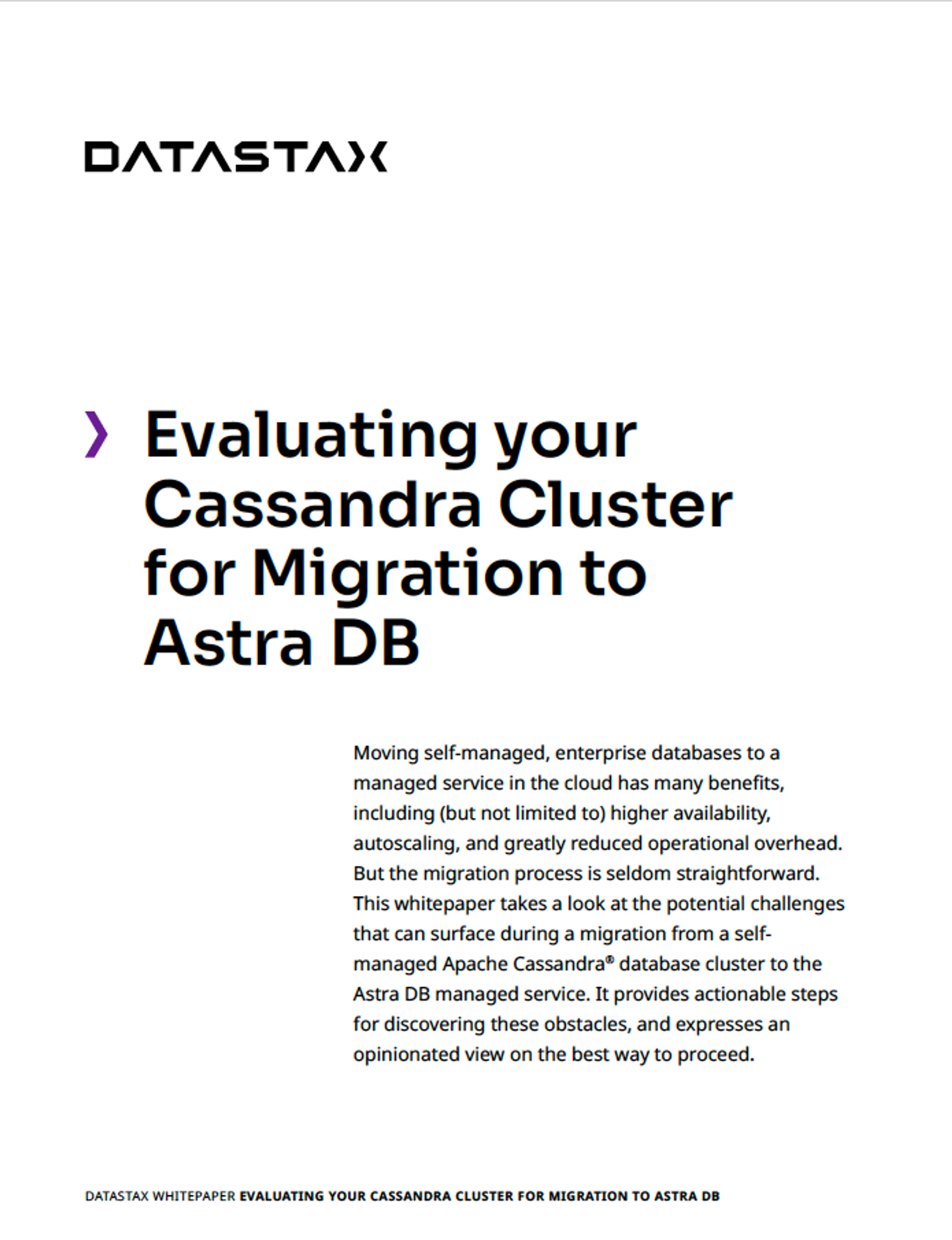 DATASTAX

Evaluating your Cassandra Cluster for Migration to Astra DB

Moving self-managed, enterprise databases to a managed service in the cloud has many benefits, including (but not limited to) higher availability, autoscaling, and greatly reduced operational overhead. But the migration process is seldom straightforward. This whitepaper takes a look at the potential challenges that can surface during a migration from a self-managed Apache Cassandra® database cluster to the Astra DB managed service. It provides actionable steps for discovering these obstacles, and expresses an opinionated view on the best way to proceed.

DATASTAX WHITEPAPER EVALUATING YOUR CASSANDRA CLUSTER FOR MIGRATION TO ASTRA DB